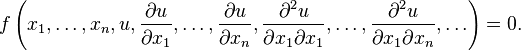 $f\left(x_1, \ldots, x_n, u, \frac{\partial u}{\partial x_1}, \ldots, \frac{\partial u}{\partial x_n}, \frac{\partial^2 u}{\partial x_1 \partial x_1}, \ldots, \frac{\partial^2 u}{\partial x_1 \partial x_n}, \ldots\right) = 0.$